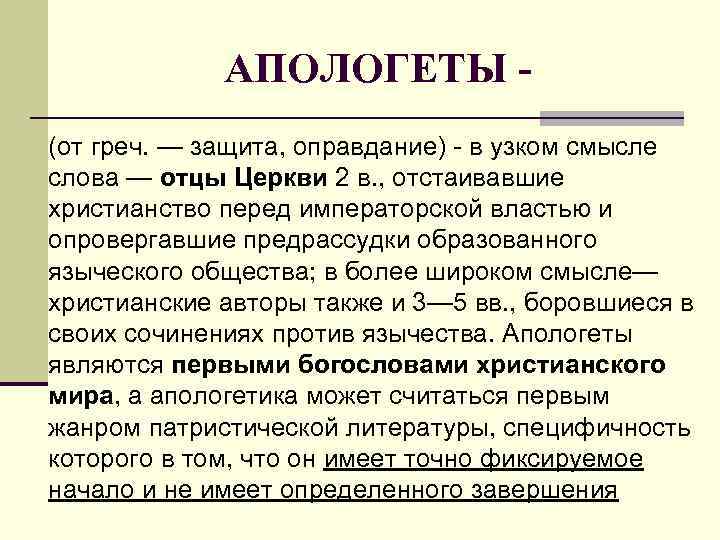 АПОЛОГЕТЫ -

(от греч. — защита, оправдание) - в узком смысле слова — отцы Церкви 2 в., отстаивавшие христианство перед императорской властью и опровергавшие предрассудки образованного языческого общества; в более широком смысле— христианские авторы также и 3—5 вв., боровшиеся в своих сочинениях против язычества. Апологеты являются первыми богословами христианского мира, а апологетика может считаться первым жанром патристической литературы, специфичность которого в том, что он имеет точно фиксируемое начало и не имеет определенного завершения